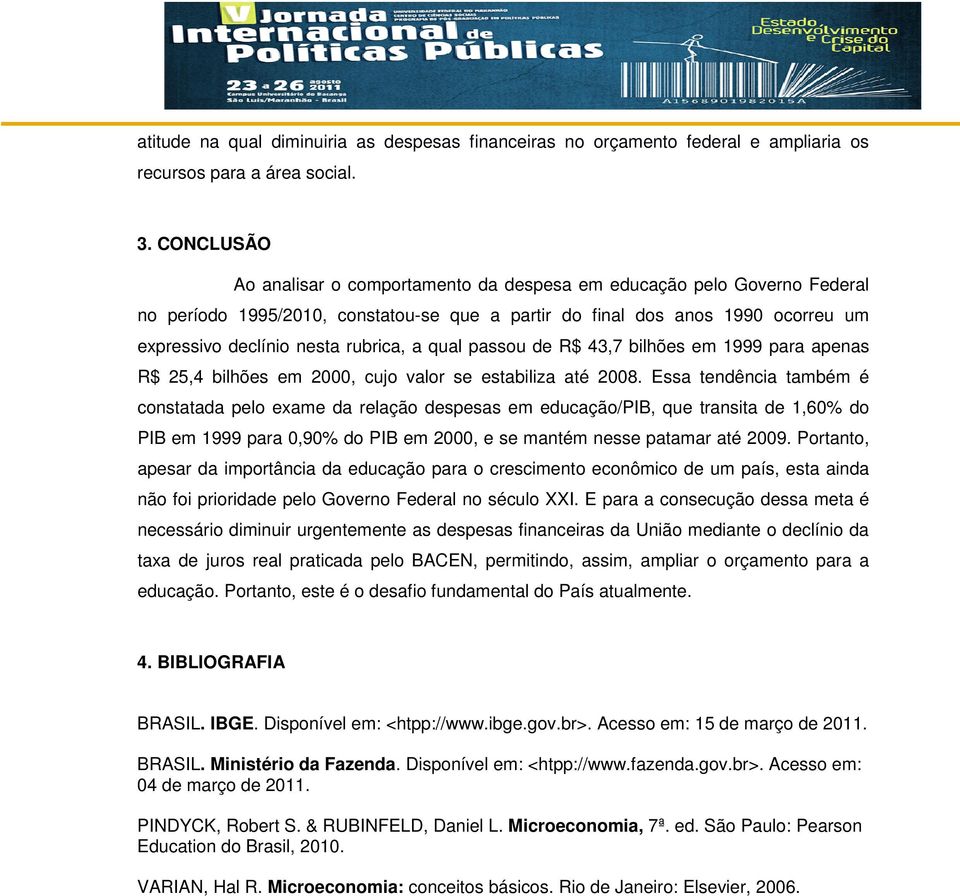 V Jornada Internacional de Políticas Públicas

UNIVERSIDADE FEDERAL DO MARANHÃO
CENTRO DE CIÊNCIAS SOCIAIS
PROGRAMA DE PÓS-GRADUAÇÃO EM POLÍTICAS PÚBLICAS

23 a 26 agosto 2011
Campus Universitário do Bacanga
São Luís/Maranhão - Brasil

Estado, Desenvolvimento e Crise do Capital

A1568901982015A

atitude na qual diminuiria as despesas financeiras no orçamento federal e ampliaria os recursos para a área social.

3. CONCLUSÃO

Ao analisar o comportamento da despesa em educação pelo Governo Federal no período 1995/2010, constatou-se que a partir do final dos anos 1990 ocorreu um expressivo declínio nesta rubrica, a qual passou de R$ 43,7 bilhões em 1999 para apenas R$ 25,4 bilhões em 2000, cujo valor se estabiliza até 2008. Essa tendência também é constatada pelo exame da relação despesas em educação/PIB, que transita de 1,60% do PIB em 1999 para 0,90% do PIB em 2000, e se mantém nesse patamar até 2009. Portanto, apesar da importância da educação para o crescimento econômico de um país, esta ainda não foi prioridade pelo Governo Federal no século XXI. E para a consecução dessa meta é necessário diminuir urgentemente as despesas financeiras da União mediante o declínio da taxa de juros real praticada pelo BACEN, permitindo, assim, ampliar o orçamento para a educação. Portanto, este é o desafio fundamental do País atualmente.

4. BIBLIOGRAFIA

BRASIL. IBGE. Disponível em: <htpp://www.ibge.gov.br>. Acesso em: 15 de março de 2011.

BRASIL. Ministério da Fazenda. Disponível em: <htpp://www.fazenda.gov.br>. Acesso em: 04 de março de 2011.

PINDYCK, Robert S. & RUBINFELD, Daniel L. Microeconomia, 7ª. ed. São Paulo: Pearson Education do Brasil, 2010.

VARIAN, Hal R. Microeconomia: conceitos básicos. Rio de Janeiro: Elsevier, 2006.